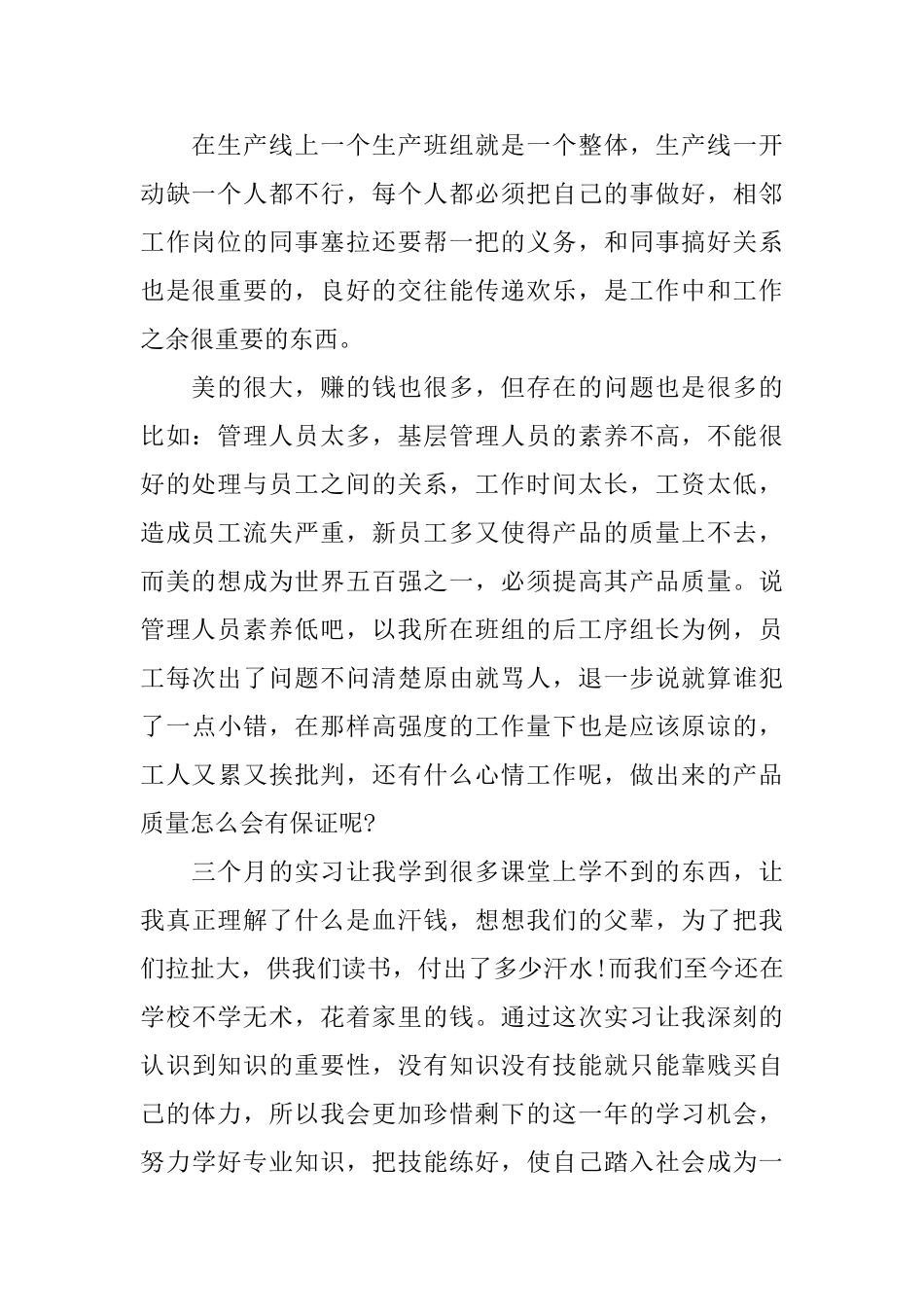 在生产线上一个生产班组就是一个整体，生产线一开动缺一个人都不行，每个人都必须把自己的事做好，相邻工作岗位的同事塞拉还要帮一把的义务，和同事搞好关系也是很重要的，良好的交往能传递欢乐，是工作中和工作之余很重要的东西。

美的很大，赚的钱也很多，但存在的问题也是很多的比如：管理人员太多，基层管理人员的素养不高，不能很好的处理与员工之间的关系，工作时间太长，工资太低，造成员工流失严重，新员工多又使得产品的质量上不去，而美的想成为世界五百强之一，必须提高其产品质量。说管理人员素养低吧，以我所在班组的后工序组长为例，员工每次出了问题不问清楚原由就骂人，退一步说就算谁犯了一点小错，在那样高强度的工作量下也是应该原谅的，工人又累又挨批判，还有什么心情工作呢，做出来的产品质量怎么会有保证呢?

三个月的实习让我学到很多课堂上学不到的东西，让我真正理解了什么是血汗钱，想想我们的父辈，为了把我们拉扯大，供我们读书，付出了多少汗水!而我们至今还在学校不学无术，花着家里的钱。通过这次实习让我深刻的认识到知识的重要性，没有知识没有技能就只能靠贱买自己的体力，所以我会更加珍惜剩下的这一年的学习机会，努力学好专业知识，把技能练好，使自己踏入社会成为一